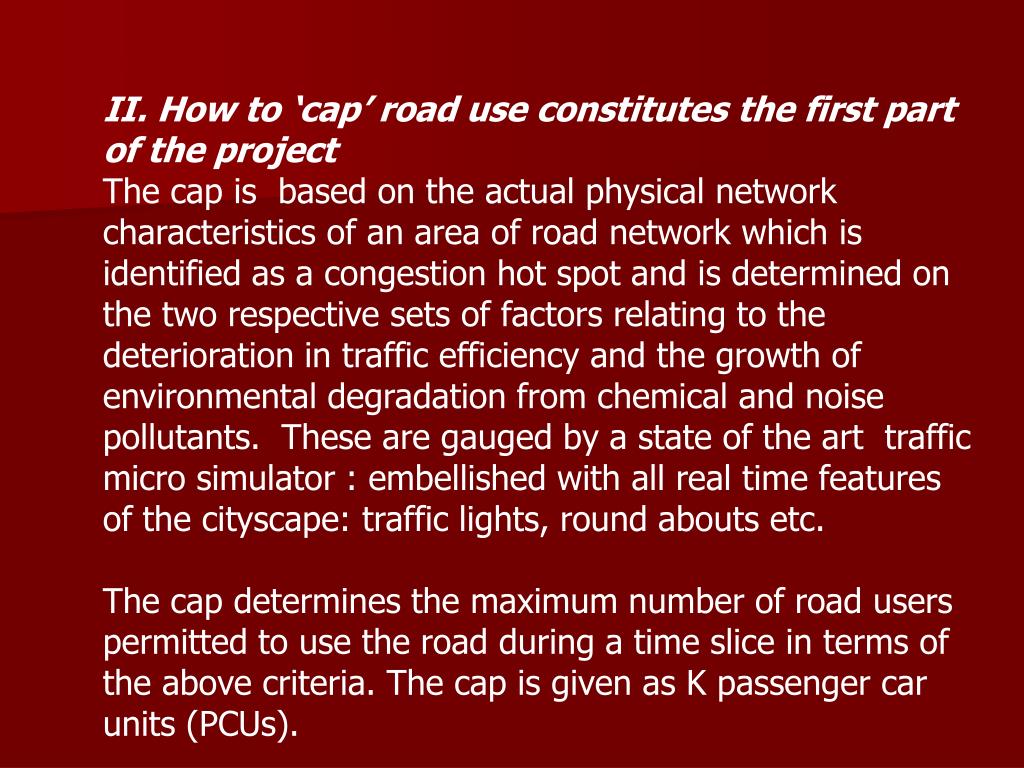 II. How to ‘cap’ road use constitutes the first part of the project
The cap is  based on the actual physical network characteristics of an area of road network which is identified as a congestion hot spot and is determined on the two respective sets of factors relating to the deterioration in traffic efficiency and the growth of environmental degradation from chemical and noise pollutants.  These are gauged by a state of the art  traffic micro simulator : embellished with all real time features of the cityscape: traffic lights, round abouts etc.

The cap determines the maximum number of road users permitted to use the road during a time slice in terms of the above criteria. The cap is given as K passenger car units (PCUs).